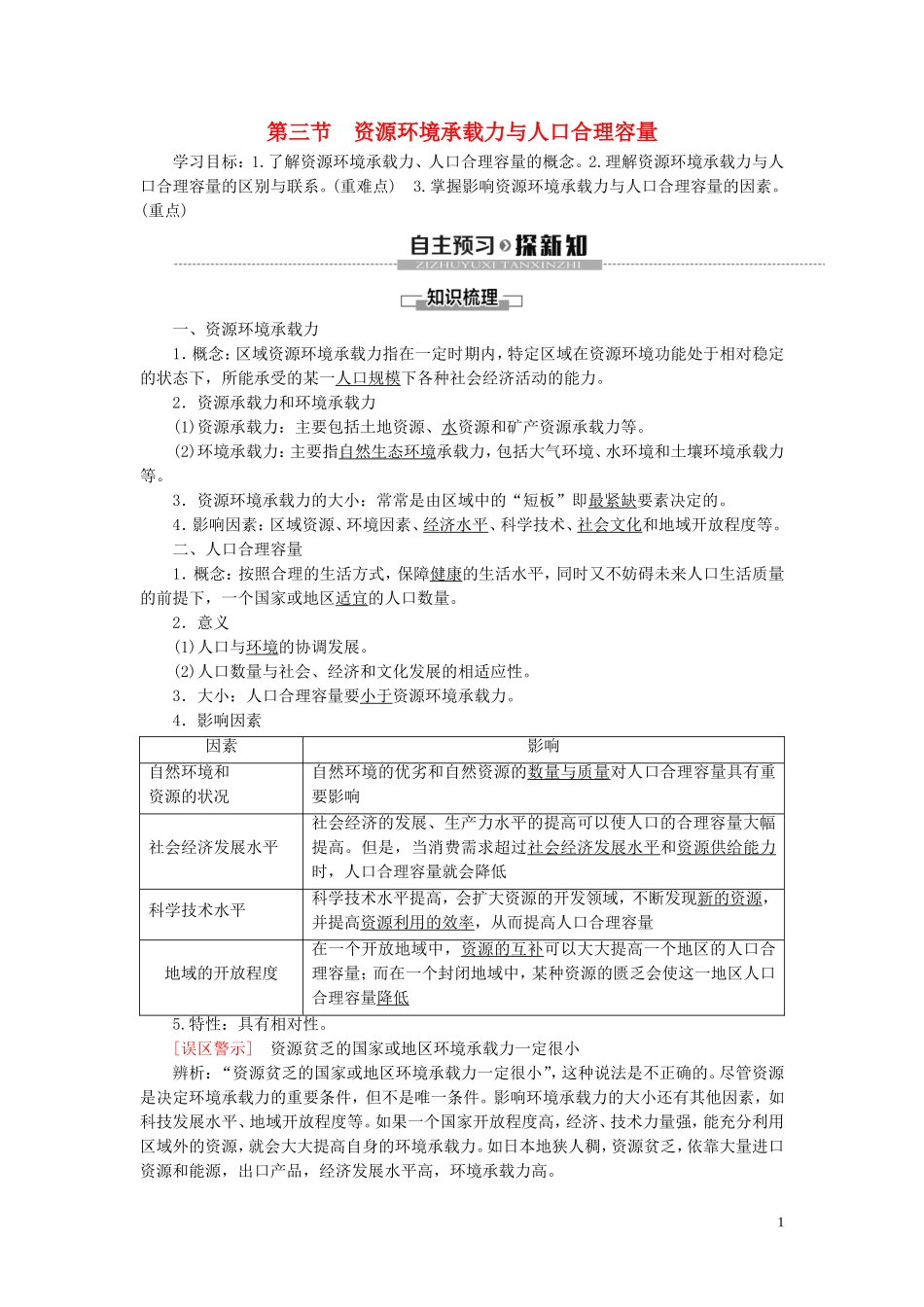 第三节　资源环境承载力与人口合理容量

学习目标：1.了解资源环境承载力、人口合理容量的概念。2.理解资源环境承载力与人口合理容量的区别与联系。(重难点)　3.掌握影响资源环境承载力与人口合理容量的因素。(重点)

自主预习 探新知
ZIZHUYUXI TANXINZHI

知识梳理

一、资源环境承载力

1．概念：区域资源环境承载力指在一定时期内，特定区域在资源环境功能处于相对稳定的状态下，所能承受的某一人口规模下各种社会经济活动的能力。

2．资源承载力和环境承载力

(1)资源承载力：主要包括土地资源、水资源和矿产资源承载力等。

(2)环境承载力：主要指自然生态环境承载力，包括大气环境、水环境和土壤环境承载力等。

3．资源环境承载力的大小：常常是由区域中的“短板”即最紧缺要素决定的。

4．影响因素：区域资源、环境因素、经济水平、科学技术、社会文化和地域开放程度等。

二、人口合理容量

1．概念：按照合理的生活方式，保障健康的生活水平，同时又不妨碍未来人口生活质量的前提下，一个国家或地区适宜的人口数量。

2．意义

(1)人口与环境的协调发展。

(2)人口数量与社会、经济和文化发展的相适应性。

3．大小：人口合理容量要小于资源环境承载力。

4．影响因素

| 因素 | 影响 |
|---|---|
| 自然环境和资源的状况 | 自然环境的优劣和自然资源的数量与质量对人口合理容量具有重要影响 |
| 社会经济发展水平 | 社会经济的发展、生产力水平的提高可以使人口的合理容量大幅提高。但是，当消费需求超过社会经济发展水平和资源供给能力时，人口合理容量就会降低 |
| 科学技术水平 | 科学技术水平提高，会扩大资源的开发领域，不断发现新的资源，并提高资源利用的效率，从而提高人口合理容量 |
| 地域的开放程度 | 在一个开放地域中，资源的互补可以大大提高一个地区的人口合理容量；而在一个封闭地域中，某种资源的匮乏会使这一地区人口合理容量降低 |

5.特性：具有相对性。

[误区警示]　资源贫乏的国家或地区环境承载力一定很小

辨析：“资源贫乏的国家或地区环境承载力一定很小”，这种说法是不正确的。尽管资源是决定环境承载力的重要条件，但不是唯一条件。影响环境承载力的大小还有其他因素，如科技发展水平、地域开放程度等。如果一个国家开放程度高，经济、技术力量强，能充分利用区域外的资源，就会大大提高自身的环境承载力。如日本地狭人稠，资源贫乏，依靠大量进口资源和能源，出口产品，经济发展水平高，环境承载力高。

1